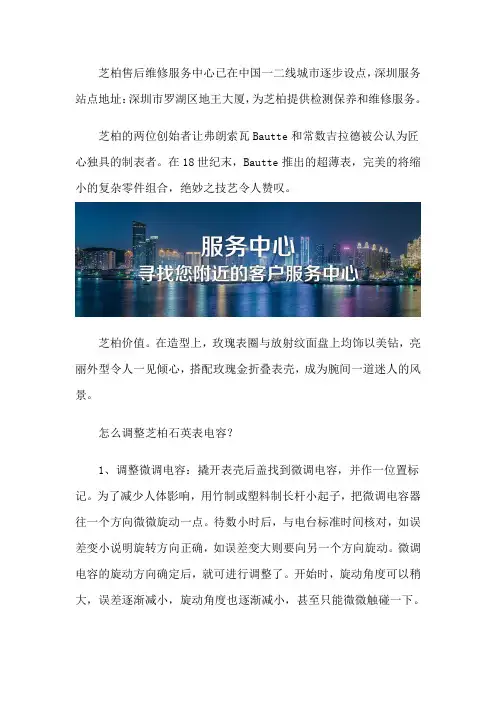 芝柏售后维修服务中心已在中国一二线城市逐步设点，深圳服务站点地址：深圳市罗湖区地王大厦，为芝柏提供检测保养和维修服务。

芝柏的两位创始者让弗朗索瓦 Bautte 和常数吉拉德被公认为匠心独具的制表者。在 18 世纪末，Bautte 推出的超薄表，完美的将缩小的复杂零件组合，绝妙之技艺令人赞叹。

服务中心
寻找您附近的客户服务中心

芝柏价值。在造型上，玫瑰表圈与放射纹面盘上均饰以美钻，亮丽外型令人一见倾心，搭配玫瑰金折叠表壳，成为腕间一道迷人的风景。

怎么调整芝柏石英表电容？

1、调整微调电容：撬开表壳后盖找到微调电容，并作一位置标记。为了减少人体影响，用竹制或塑料制长杆小起子，把微调电容器往一个方向微微旋动一点。待数小时后，与电台标准时间核对，如误差变小说明旋转方向正确，如误差变大则要向另一个方向旋动。微调电容的旋动方向确定后，就可进行调整了。开始时，旋动角度可以稍大，误差逐渐减小，旋动角度也逐渐减小，甚至只能微微触碰一下。